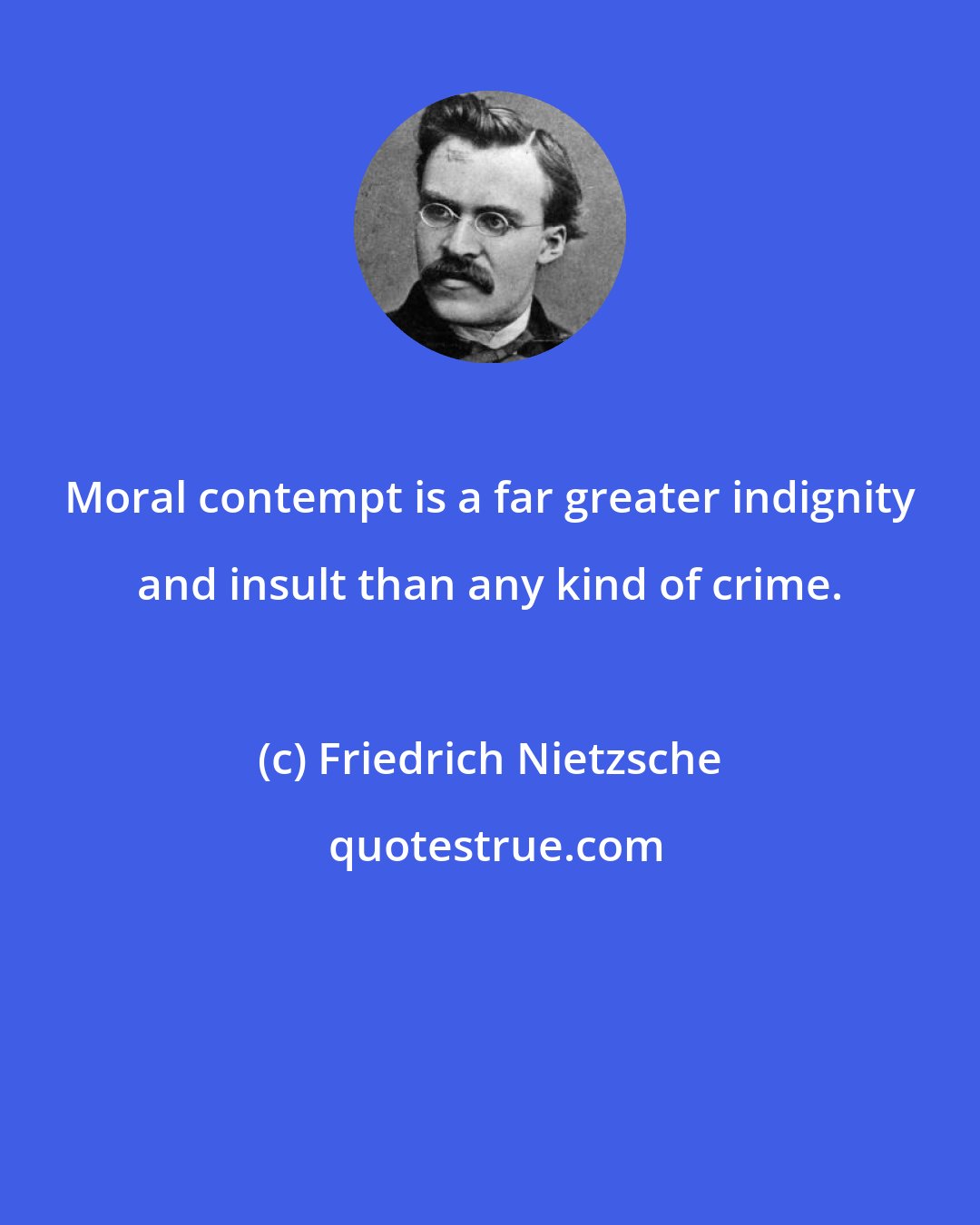 Moral contempt is a far greater indignity and insult than any kind of crime.

(c) Friedrich Nietzsche

quotestrue.com